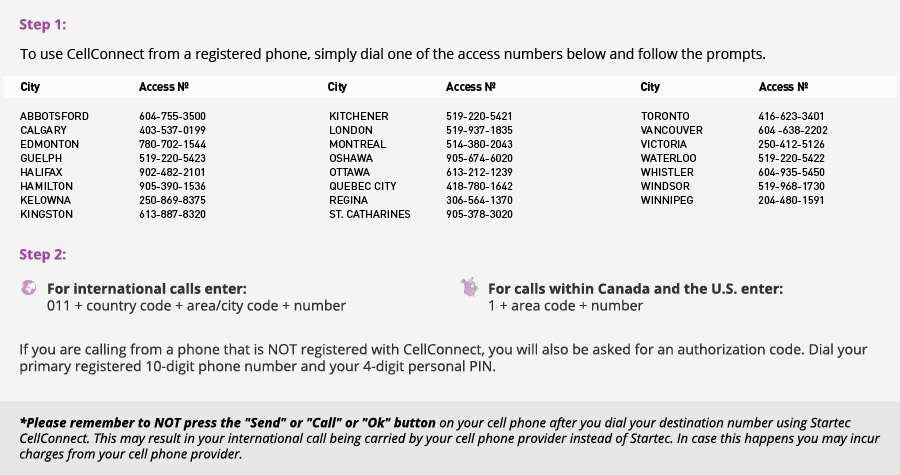 Step 1:

To use CellConnect from a registered phone, simply dial one of the access numbers below and follow the prompts.

| City | Access № |
|---|---|
| ABBOTSFORD | 604-755-3500 |
| CALGARY | 403-537-0199 |
| EDMONTON | 780-702-1544 |
| GUELPH | 519-220-5423 |
| HALIFAX | 902-482-2101 |
| HAMILTON | 905-390-1536 |
| KELOWNA | 250-869-8375 |
| KINGSTON | 613-887-8320 |

| City | Access № |
|---|---|
| KITCHENER | 519-220-5421 |
| LONDON | 519-937-1835 |
| MONTREAL | 514-380-2043 |
| OSHAWA | 905-674-6020 |
| OTTAWA | 613-212-1239 |
| QUEBEC CITY | 418-780-1642 |
| REGINA | 306-564-1370 |
| ST. CATHARINES | 905-378-3020 |

| City | Access № |
|---|---|
| TORONTO | 416-623-3401 |
| VANCOUVER | 604 -638-2202 |
| VICTORIA | 250-412-5126 |
| WATERLOO | 519-220-5422 |
| WHISTLER | 604-935-5450 |
| WINDSOR | 519-968-1730 |
| WINNIPEG | 204-480-1591 |

Step 2:

For international calls enter:
011 + country code + area/city code + number

For calls within Canada and the U.S. enter:
1 + area code + number

If you are calling from a phone that is NOT registered with CellConnect, you will also be asked for an authorization code. Dial your primary registered 10-digit phone number and your 4-digit personal PIN.

*Please remember to NOT press the "Send" or "Call" or "Ok" button on your cell phone after you dial your destination number using Startec CellConnect. This may result in your international call being carried by your cell phone provider instead of Startec. In case this happens you may incur charges from your cell phone provider.